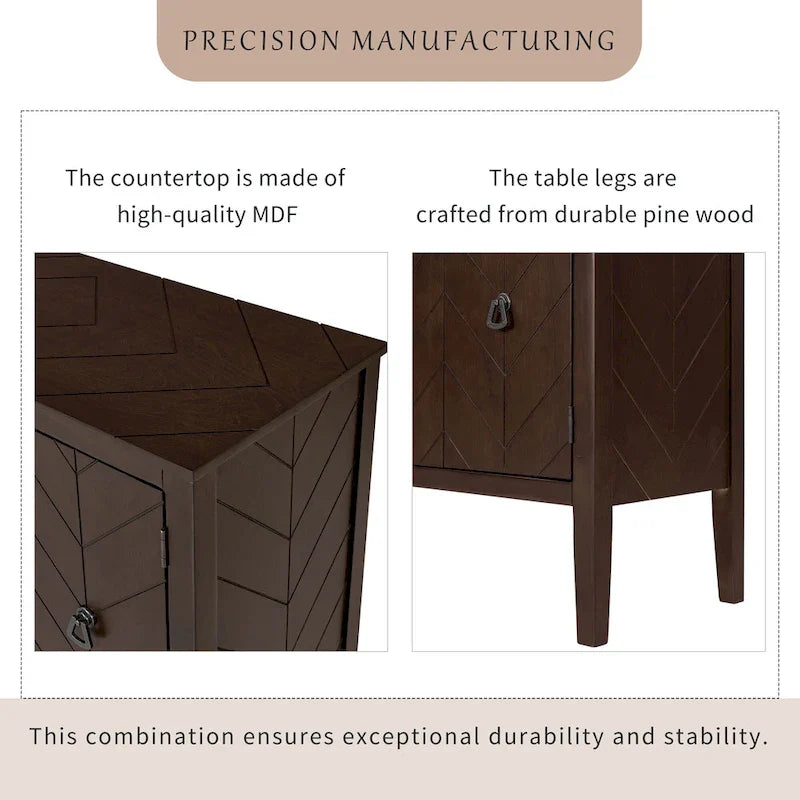 PRECISION MANUFACTURING

The countertop is made of high-quality MDF

The table legs are crafted from durable pine wood

This combination ensures exceptional durability and stability.